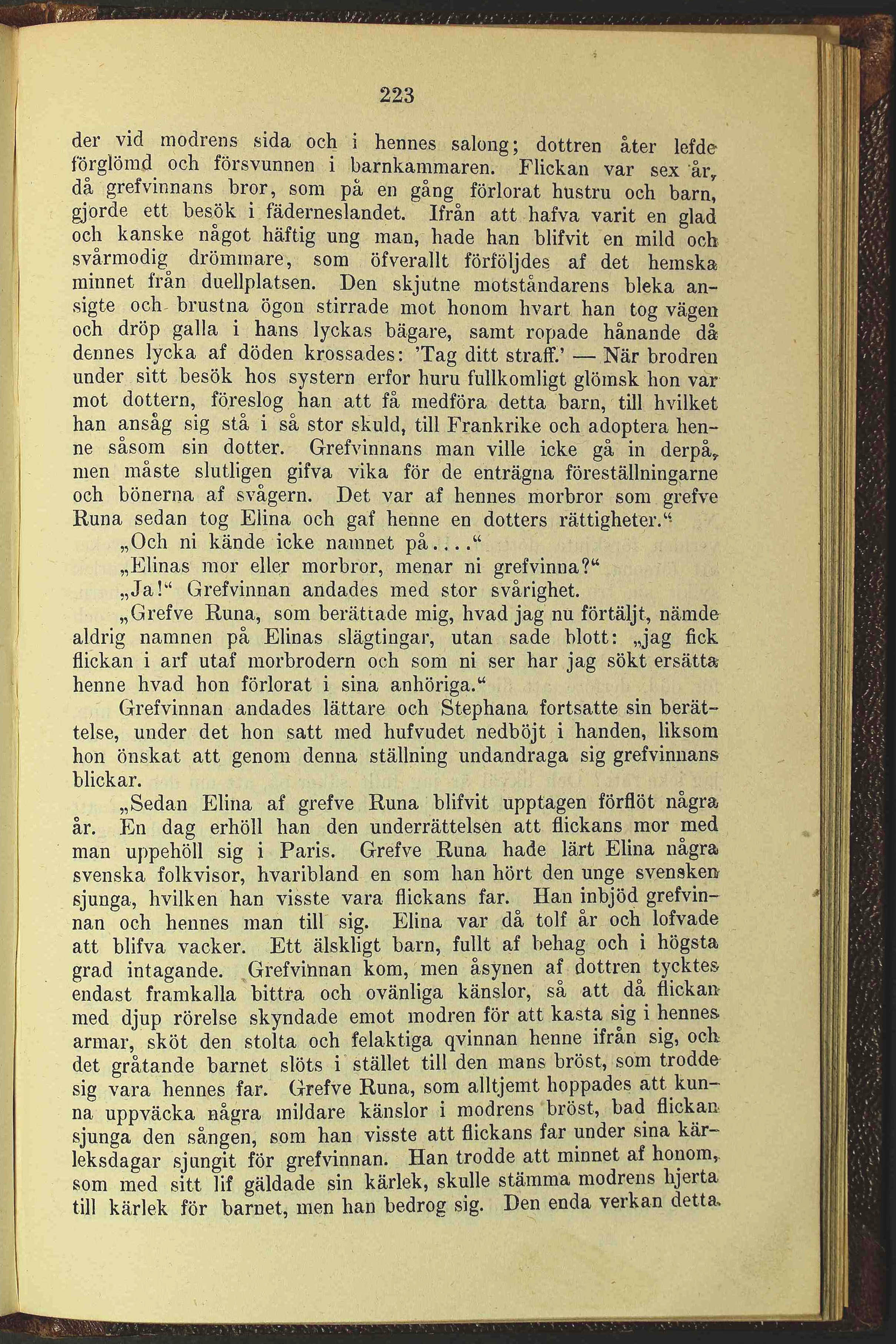 223

der vid modrens sida och i hennes salong; dottren åter lefde förglömd och försvunnen i barnkammaren. Flickan var sex år, då grefvinnans bror, som på en gång förlorat hustru och barn, gjorde ett besök i fäderneslandet. Ifrån att hafva varit en glad och kanske något häftig ung man, hade han blifvit en mild och svårmodig drömmare, som öfverallt förföljdes af det hemska minnet från duellplatsen. Den skjutne motståndarens bleka ansigte och brustna ögon stirrade mot honom hvart han tog vägen och dröp galla i hans lyckas bägare, samt ropade hånande då dennes lycka af döden krossades: 'Tag ditt straff.' — När brodren under sitt besök hos systern erfor huru fullkomligt glömsk hon var mot dottern, föreslog han att få medföra detta barn, till hvilket han ansåg sig stå i så stor skuld, till Frankrike och adoptera henne såsom sin dotter. Grefvinnans man ville icke gå in derpå, men måste slutligen gifva vika för de enträgna föreställningarne och bönerna af svågern. Det var af hennes morbror som grefve Runa sedan tog Elina och gaf henne en dotters rättigheter."

„Och ni kände icke namnet på...."

„Elinas mor eller morbror, menar ni grefvinna?"

„Ja!" Grefvinnan andades med stor svårighet.

„Grefve Runa, som berättade mig, hvad jag nu förtäljt, nämde aldrig namnen på Elinas slägtingar, utan sade blott: „jag fick flickan i arf utaf morbrodern och som ni ser har jag sökt ersätta henne hvad hon förlorat i sina anhöriga."

Grefvinnan andades lättare och Stephana fortsatte sin berättelse, under det hon satt med hufvudet nedböjt i handen, liksom hon önskat att genom denna ställning undandraga sig grefvinnans blickar.

„Sedan Elina af grefve Runa blifvit upptagen förflöt några år. En dag erhöll han den underrättelsen att flickans mor med man uppehöll sig i Paris. Grefve Runa hade lärt Elina några svenska folkvisor, hvaribland en som han hört den unge svensken sjunga, hvilken han visste vara flickans far. Han inbjöd grefvinnan och hennes man till sig. Elina var då tolf år och lofvade att blifva vacker. Ett älskligt barn, fullt af behag och i högsta grad intagande. Grefvinnan kom, men åsynen af dottren tycktes endast framkalla bittra och ovänliga känslor, så att då flickan med djup rörelse skyndade emot modren för att kasta sig i hennes armar, sköt den stolta och felaktiga qvinnan henne ifrån sig, och det gråtande barnet slöts i stället till den mans bröst, som trodde sig vara hennes far. Grefve Runa, som alltjemt hoppades att kunna uppväcka några mildare känslor i modrens bröst, bad flickan sjunga den sången, som han visste att flickans far under sina kärleksdagar sjungit för grefvinnan. Han trodde att minnet af honom, som med sitt lif gäldade sin kärlek, skulle stämma modrens hjerta till kärlek för barnet, men han bedrog sig. Den enda verkan detta